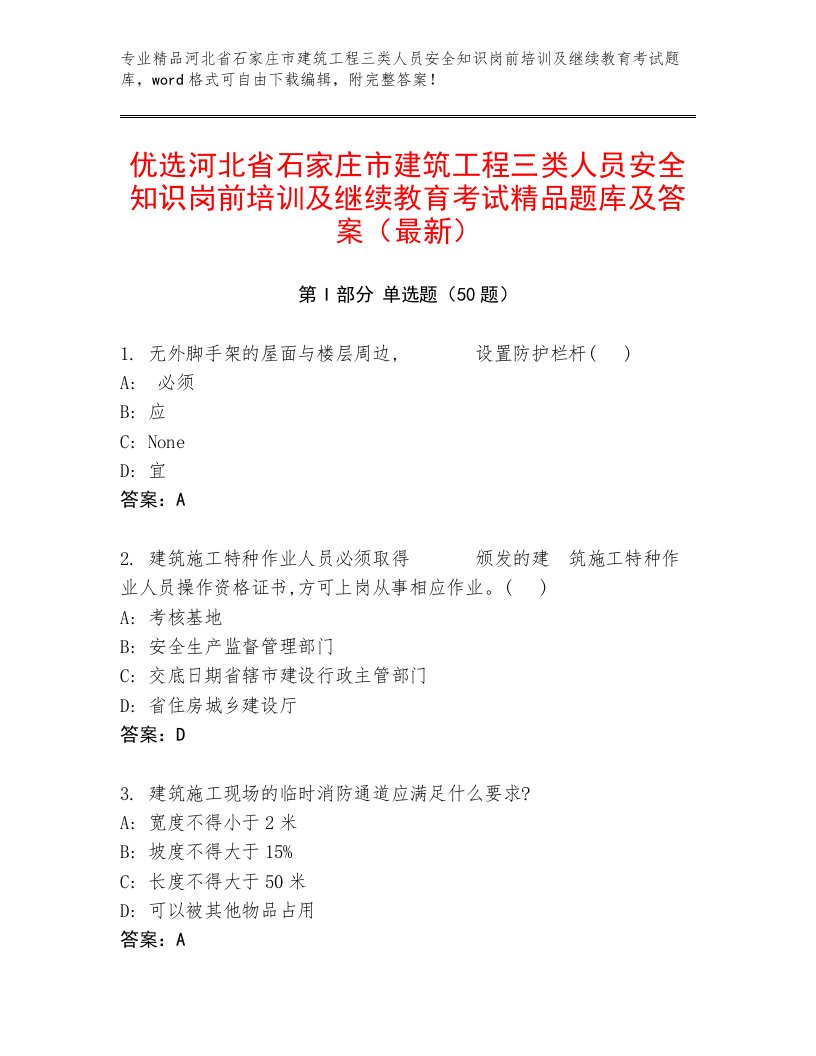 专业精品河北省石家庄市建筑工程三类人员安全知识岗前培训及继续教育考试题库，word格式可自由下载编辑，附完整答案！

优选河北省石家庄市建筑工程三类人员安全知识岗前培训及继续教育考试精品题库及答案（最新）

第Ⅰ部分 单选题（50题）

1. 无外脚手架的屋面与楼层周边， 设置防护栏杆（ ）
A: 必须
B: 应
C: None
D: 宜
答案：A

2. 建筑施工特种作业人员必须取得 颁发的建 筑施工特种作业人员操作资格证书,方可上岗从事相应作业。（ ）
A: 考核基地
B: 安全生产监督管理部门
C: 交底日期省辖市建设行政主管部门
D: 省住房城乡建设厅
答案：D

3. 建筑施工现场的临时消防通道应满足什么要求?
A: 宽度不得小于2米
B: 坡度不得大于15%
C: 长度不得大于50米
D: 可以被其他物品占用
答案：A